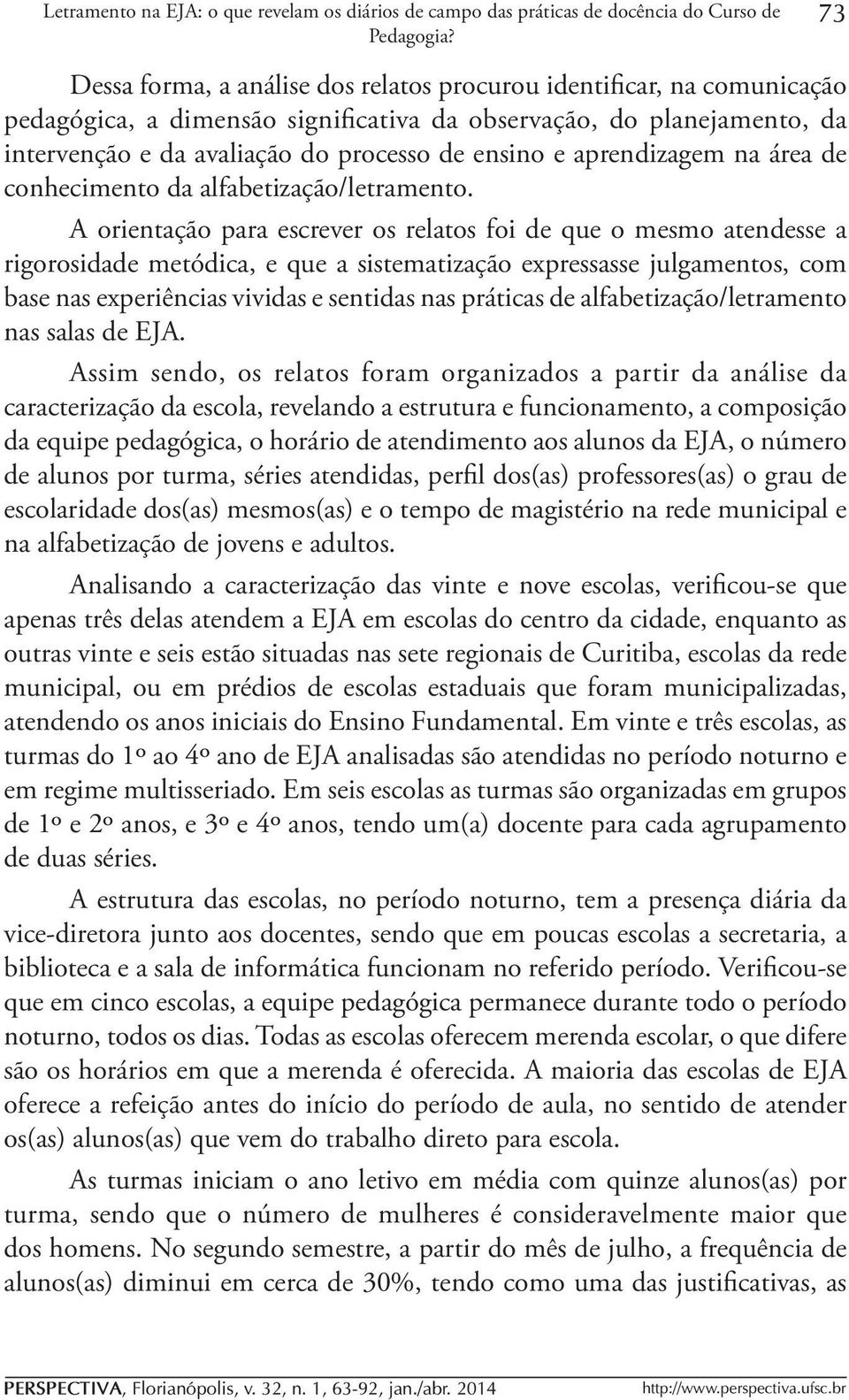 Letramento na EJA: o que revelam os diários de campo das práticas de docência do Curso de Pedagogia? 73

Dessa forma, a análise dos relatos procurou identificar, na comunicação pedagógica, a dimensão significativa da observação, do planejamento, da intervenção e da avaliação do processo de ensino e aprendizagem na área de conhecimento da alfabetização/letramento.

A orientação para escrever os relatos foi de que o mesmo atendesse a rigorosidade metódica, e que a sistematização expressasse julgamentos, com base nas experiências vividas e sentidas nas práticas de alfabetização/letramento nas salas de EJA.

Assim sendo, os relatos foram organizados a partir da análise da caracterização da escola, revelando a estrutura e funcionamento, a composição da equipe pedagógica, o horário de atendimento aos alunos da EJA, o número de alunos por turma, séries atendidas, perfil dos(as) professores(as) o grau de escolaridade dos(as) mesmos(as) e o tempo de magistério na rede municipal e na alfabetização de jovens e adultos.

Analisando a caracterização das vinte e nove escolas, verificou-se que apenas três delas atendem a EJA em escolas do centro da cidade, enquanto as outras vinte e seis estão situadas nas sete regionais de Curitiba, escolas da rede municipal, ou em prédios de escolas estaduais que foram municipalizadas, atendendo os anos iniciais do Ensino Fundamental. Em vinte e três escolas, as turmas do 1º ao 4º ano de EJA analisadas são atendidas no período noturno e em regime multisseriado. Em seis escolas as turmas são organizadas em grupos de 1º e 2º anos, e 3º e 4º anos, tendo um(a) docente para cada agrupamento de duas séries.

A estrutura das escolas, no período noturno, tem a presença diária da vice-diretora junto aos docentes, sendo que em poucas escolas a secretaria, a biblioteca e a sala de informática funcionam no referido período. Verificou-se que em cinco escolas, a equipe pedagógica permanece durante todo o período noturno, todos os dias. Todas as escolas oferecem merenda escolar, o que difere são os horários em que a merenda é oferecida. A maioria das escolas de EJA oferece a refeição antes do início do período de aula, no sentido de atender os(as) alunos(as) que vem do trabalho direto para escola.

As turmas iniciam o ano letivo em média com quinze alunos(as) por turma, sendo que o número de mulheres é consideravelmente maior que dos homens. No segundo semestre, a partir do mês de julho, a frequência de alunos(as) diminui em cerca de 30%, tendo como uma das justificativas, as

PERSPECTIVA, Florianópolis, v. 32, n. 1, 63-92, jan./abr. 2014 http://www.perspectiva.ufsc.br